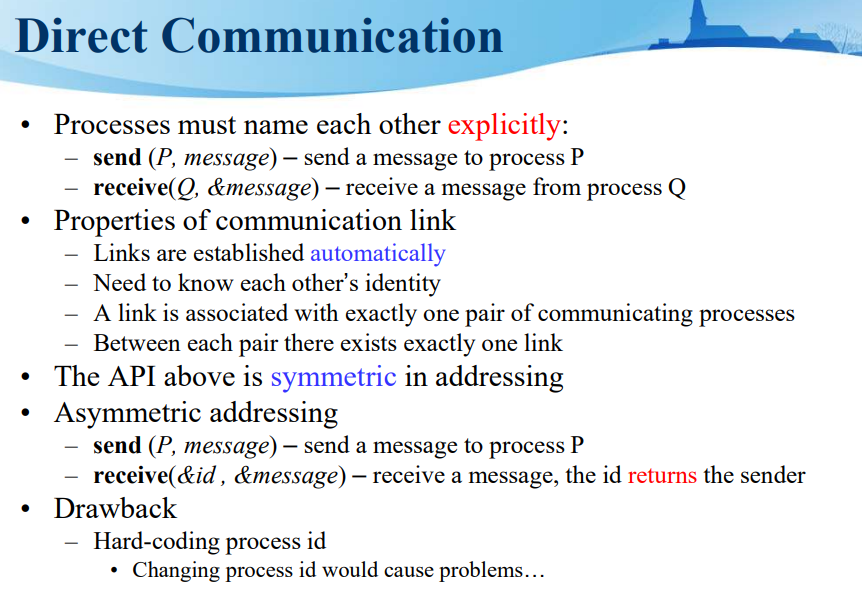 Direct Communication

• Processes must name each other explicitly:
– send (P, message) – send a message to process P
– receive(Q, &message) – receive a message from process Q
• Properties of communication link
– Links are established automatically
– Need to know each other's identity
– A link is associated with exactly one pair of communicating processes
– Between each pair there exists exactly one link
• The API above is symmetric in addressing
• Asymmetric addressing
– send (P, message) – send a message to process P
– receive(&id , &message) – receive a message, the id returns the sender
• Drawback
– Hard-coding process id
• Changing process id would cause problems…